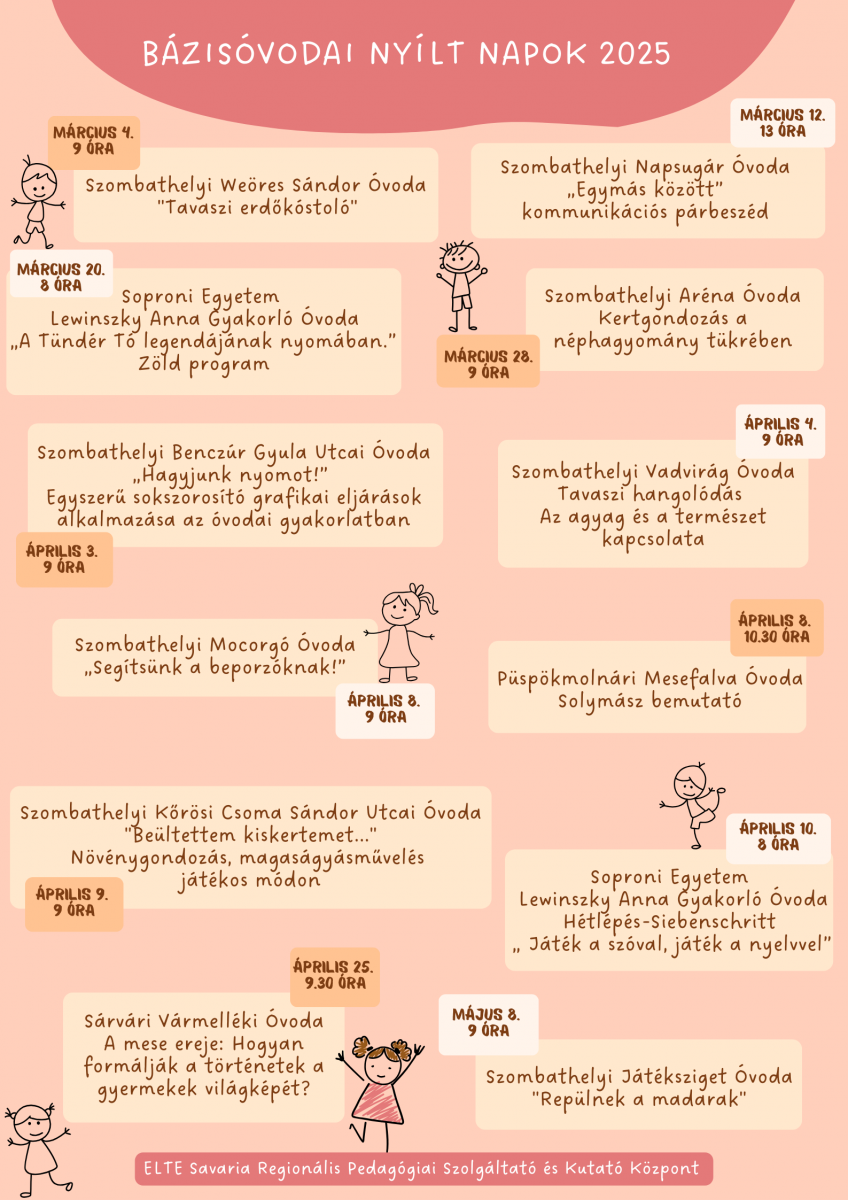 BÁZISÓVODAI NYÍLT NAPOK 2025

MÁRCIUS 4.
9 ÓRA

Szombathelyi Weöres Sándor Óvoda
"Tavaszi erdőkóstoló"

MÁRCIUS 12.
13 ÓRA

Szombathelyi Napsugár Óvoda
„Egymás között"
kommunikációs párbeszéd

MÁRCIUS 20.
8 ÓRA

Soproni Egyetem
Lewinszky Anna Gyakorló Óvoda
„A Tündér Tó legendájának nyomában."
Zöld program

Szombathelyi Aréna Óvoda
Kertgondozás a néphagyomány tükrében

MÁRCIUS 28.
9 ÓRA

Szombathelyi Benczúr Gyula Utcai Óvoda
„Hagyjunk nyomot!"
Egyszerű sokszorosító grafikai eljárások alkalmazása az óvodai gyakorlatban

ÁPRILIS 3.
9 ÓRA

ÁPRILIS 4.
9 ÓRA

Szombathelyi Vadvirág Óvoda
Tavaszi hangolódás
Az agyag és a természet kapcsolata

Szombathelyi Mocorgó Óvoda
„Segítsünk a beporzóknak!"

ÁPRILIS 8.
9 ÓRA

ÁPRILIS 8.
10.30 ÓRA

Püspökmolnári Mesefalva Óvoda
Solymász bemutató

Szombathelyi Kőrösi Csoma Sándor Utcai Óvoda
"Beültettem kiskertemet..."
Növénygondozás, magaságyásművelés játékos módon

ÁPRILIS 9.
9 ÓRA

ÁPRILIS 10.
8 ÓRA

Soproni Egyetem
Lewinszky Anna Gyakorló Óvoda
Hétlépés-Siebenschritt
„ Játék a szóval, játék a nyelvvel"

ÁPRILIS 25.
9.30 ÓRA

Sárvári Vármelléki Óvoda
A mese ereje: Hogyan formálják a történetek a gyermekek világképét?

MÁJUS 8.
9 ÓRA

Szombathelyi Játéksziget Óvoda
"Repülnek a madarak"

ELTE Savaria Regionális Pedagógiai Szolgáltató és Kutató Központ